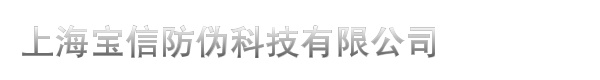 上海宝信防伪科技有限公司